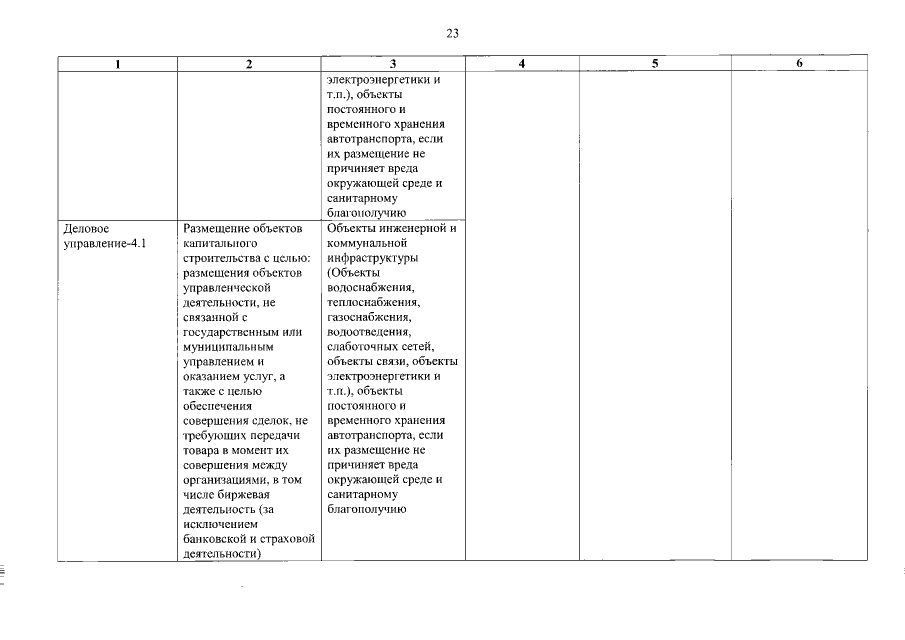 23

| 1 | 2 | 3 | 4 | 5 | 6 |
|---|---|---|---|---|---|
| | | электроэнергетики и т.п.), объекты постоянного и временного хранения автотранспорта, если их размещение не причиняет вреда окружающей среде и санитарному благополучию | | | |
| Деловое управление-4.1 | Размещение объектов капитального строительства с целью: размещения объектов управленческой деятельности, не связанной с государственным или муниципальным управлением и оказанием услуг, а также с целью обеспечения совершения сделок, не требующих передачи товара в момент их совершения между организациями, в том числе биржевая деятельность (за исключением банковской и страховой деятельности) | Объекты инженерной и коммунальной инфраструктуры (Объекты водоснабжения, теплоснабжения, газоснабжения, водоотведения, слаботочных сетей, объекты связи, объекты электроэнергетики и т.п.), объекты постоянного и временного хранения автотранспорта, если их размещение не причиняет вреда окружающей среде и санитарному благополучию | | | |